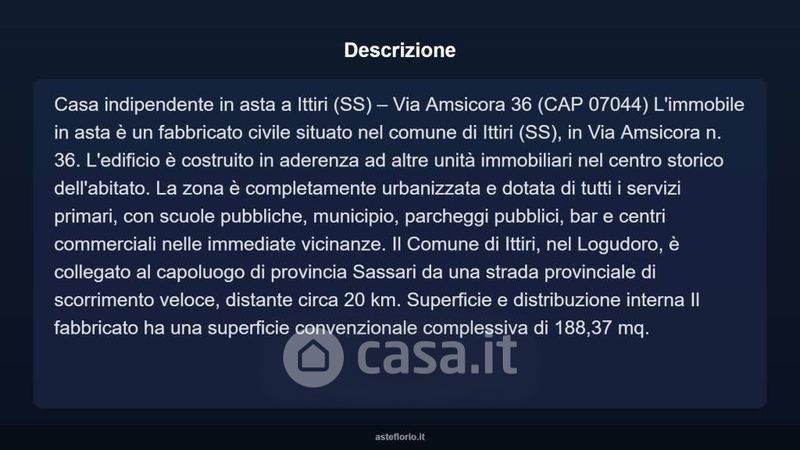 Descrizione

Casa indipendente in asta a Ittiri (SS) – Via Amsicora 36 (CAP 07044) L'immobile in asta è un fabbricato civile situato nel comune di Ittiri (SS), in Via Amsicora n. 36. L'edificio è costruito in aderenza ad altre unità immobiliari nel centro storico dell'abitato. La zona è completamente urbanizzata e dotata di tutti i servizi primari, con scuole pubbliche, municipio, parcheggi pubblici, bar e centri commerciali nelle immediate vicinanze. Il Comune di Ittiri, nel Logudoro, è collegato al capoluogo di provincia Sassari da una strada provinciale di scorrimento veloce, distante circa 20 km. Superficie e distribuzione interna Il fabbricato ha una superficie convenzionale complessiva di 188,37 mq.

asteflorio.it

casa.it